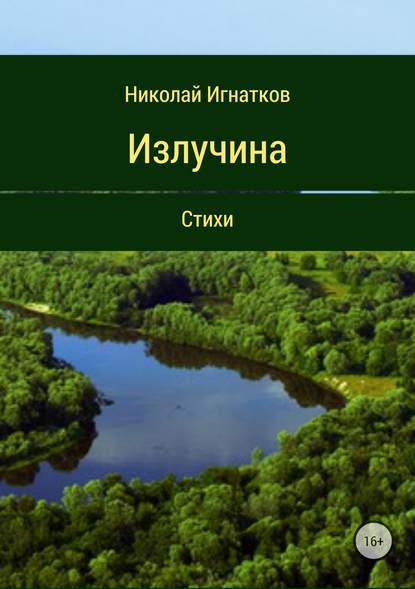 Николай Игнатков

Излучина

Стихи

16+